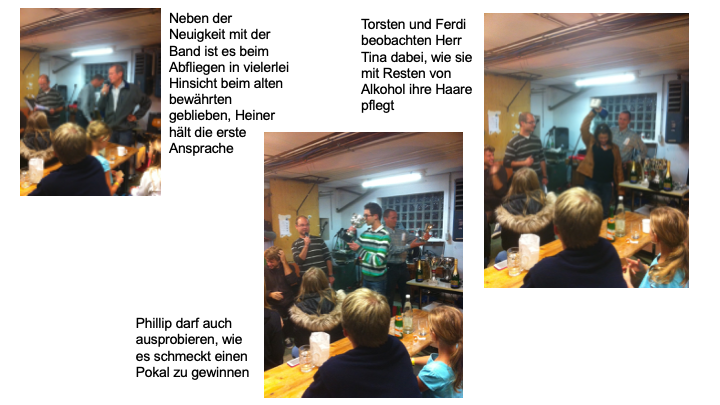 Neben der Neuigkeit mit der Band ist es beim Abfliegen in vielerlei Hinsicht beim alten bewährten geblieben, Heiner hält die erste Ansprache

Torsten und Ferdi beobachten Herr Tina dabei, wie sie mit Resten von Alkohol ihre Haare pflegt

Phillip darf auch ausprobieren, wie es schmeckt einen Pokal zu gewinnen